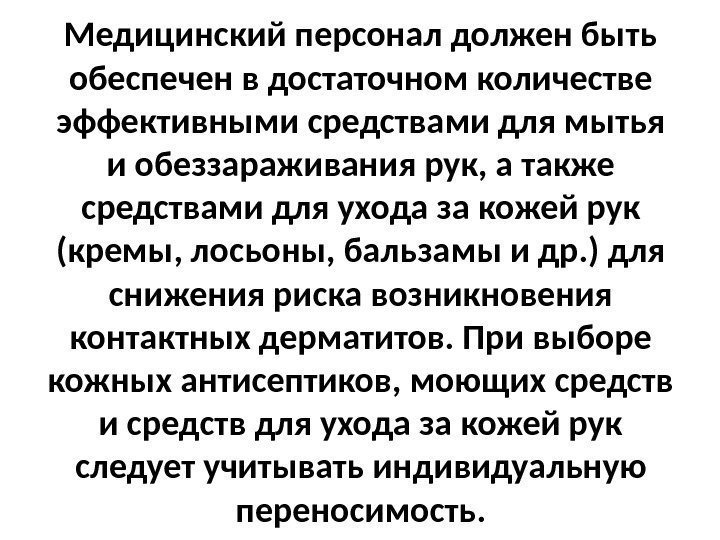 Медицинский персонал должен быть обеспечен в достаточном количестве эффективными средствами для мытья и обеззараживания рук, а также средствами для ухода за кожей рук (кремы, лосьоны, бальзамы и др.) для снижения риска возникновения контактных дерматитов. При выборе кожных антисептиков, моющих средств и средств для ухода за кожей рук следует учитывать индивидуальную переносимость.